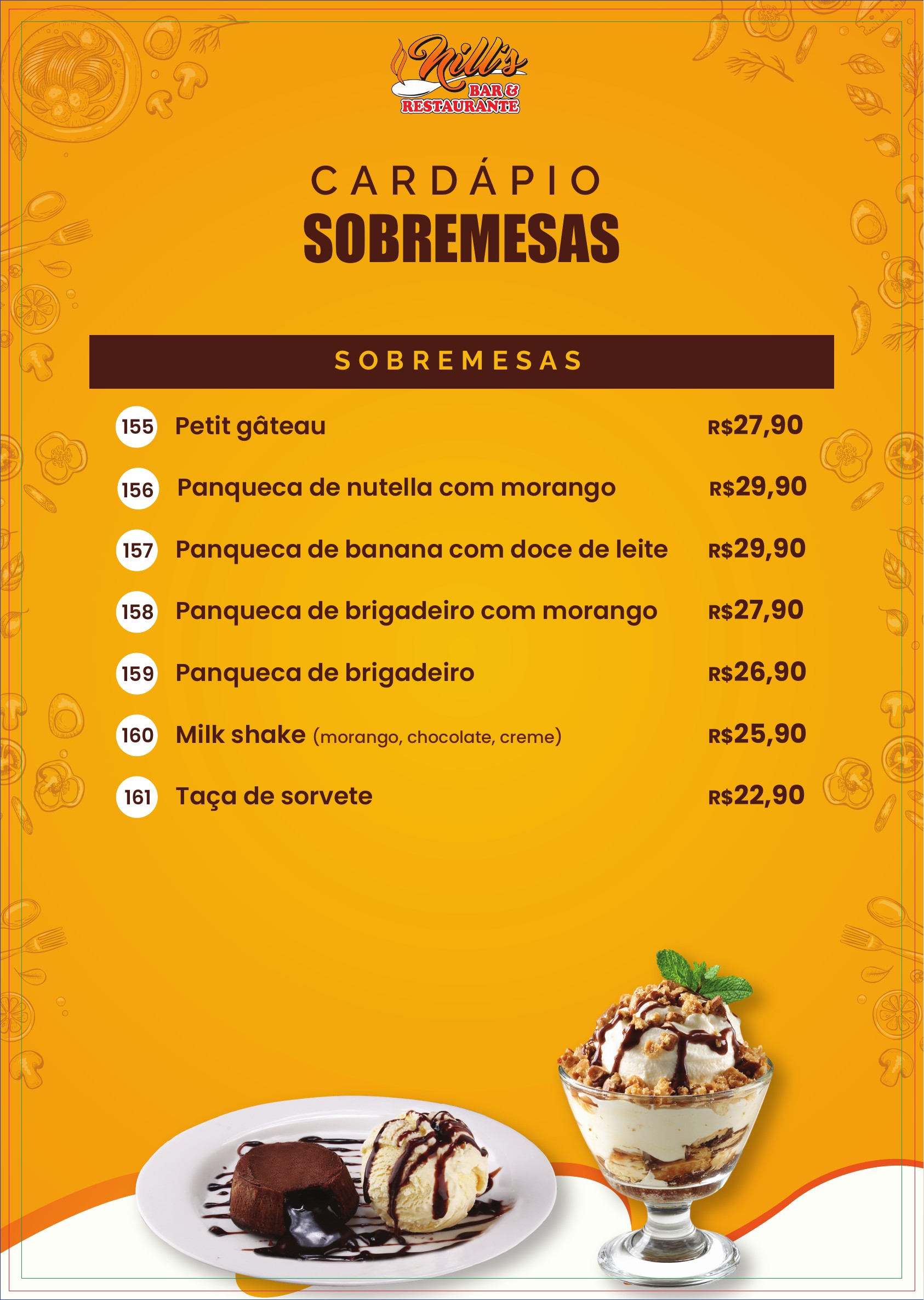 Nill's
BAR &
RESTAURANTE

CARDÁPIO
SOBREMESAS

SOBREMESAS

155 Petit gâteau R$27,90

156 Panqueca de nutella com morango R$29,90

157 Panqueca de banana com doce de leite R$29,90

158 Panqueca de brigadeiro com morango R$27,90

159 Panqueca de brigadeiro R$26,90

160 Milk shake (morango, chocolate, creme) R$25,90

161 Taça de sorvete R$22,90